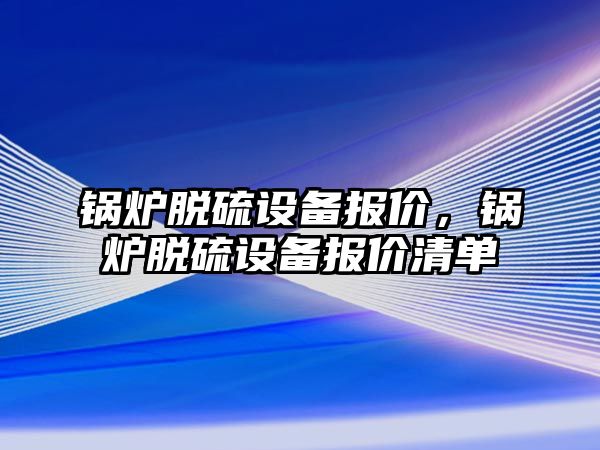 锅炉脱硫设备报价，锅炉脱硫设备报价清单